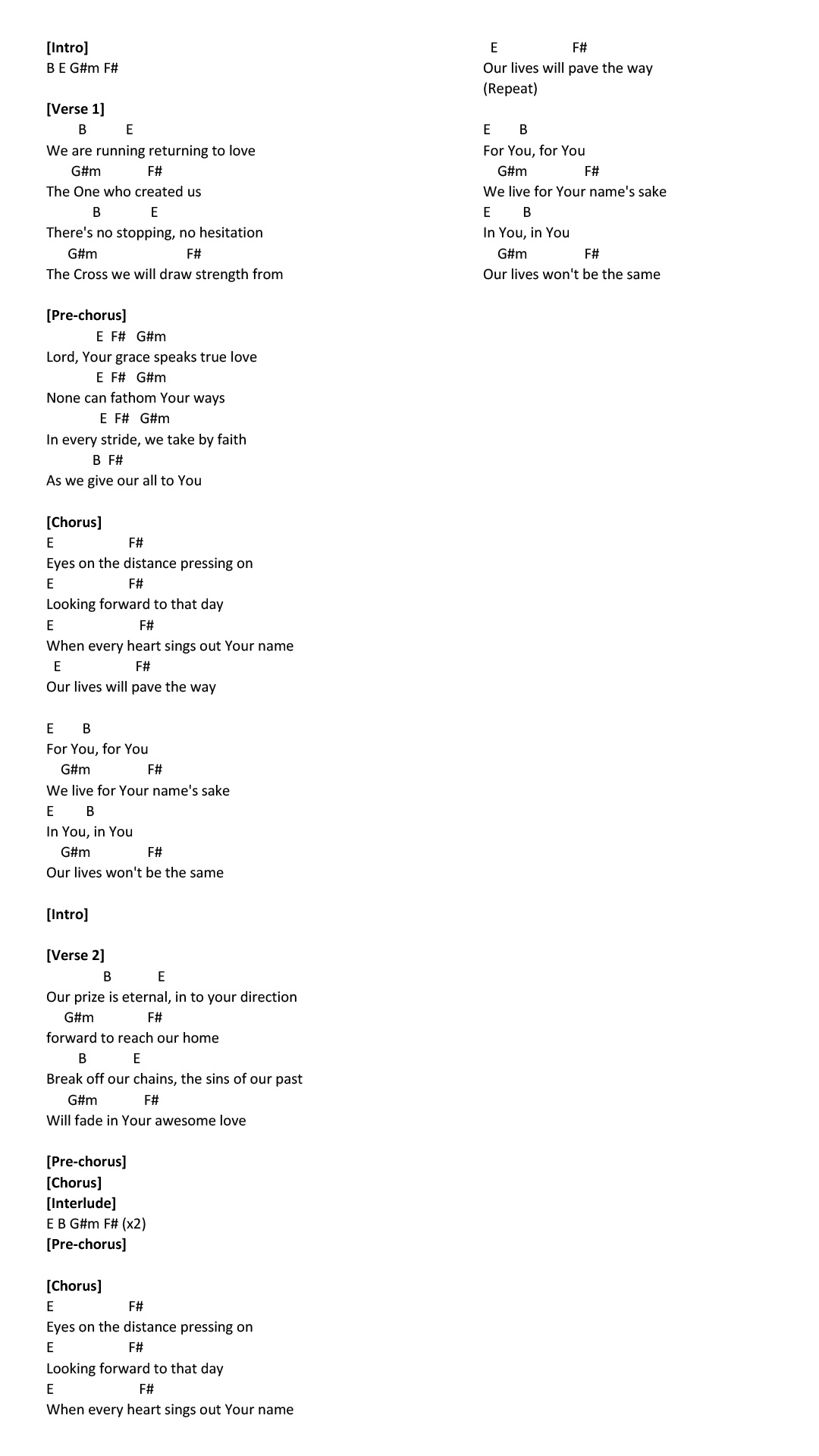 [Intro]
B E G#m F#

[Verse 1]
B E
We are running returning to love
G#m F#
The One who created us
B E
There's no stopping, no hesitation
G#m F#
The Cross we will draw strength from

[Pre-chorus]
E F# G#m
Lord, Your grace speaks true love
E F# G#m
None can fathom Your ways
E F# G#m
In every stride, we take by faith
B F#
As we give our all to You

[Chorus]
E F#
Eyes on the distance pressing on
E F#
Looking forward to that day
E F#
When every heart sings out Your name
E F#
Our lives will pave the way

E B
For You, for You
G#m F#
We live for Your name's sake
E B
In You, in You
G#m F#
Our lives won't be the same

[Intro]

[Verse 2]
B E
Our prize is eternal, in to your direction
G#m F#
forward to reach our home
B E
Break off our chains, the sins of our past
G#m F#
Will fade in Your awesome love

[Pre-chorus]
[Chorus]
[Interlude]
E B G#m F# (x2)
[Pre-chorus]

[Chorus]
E F#
Eyes on the distance pressing on
E F#
Looking forward to that day
E F#
When every heart sings out Your name
E F#
Our lives will pave the way
(Repeat)

E B
For You, for You
G#m F#
We live for Your name's sake
E B
In You, in You
G#m F#
Our lives won't be the same